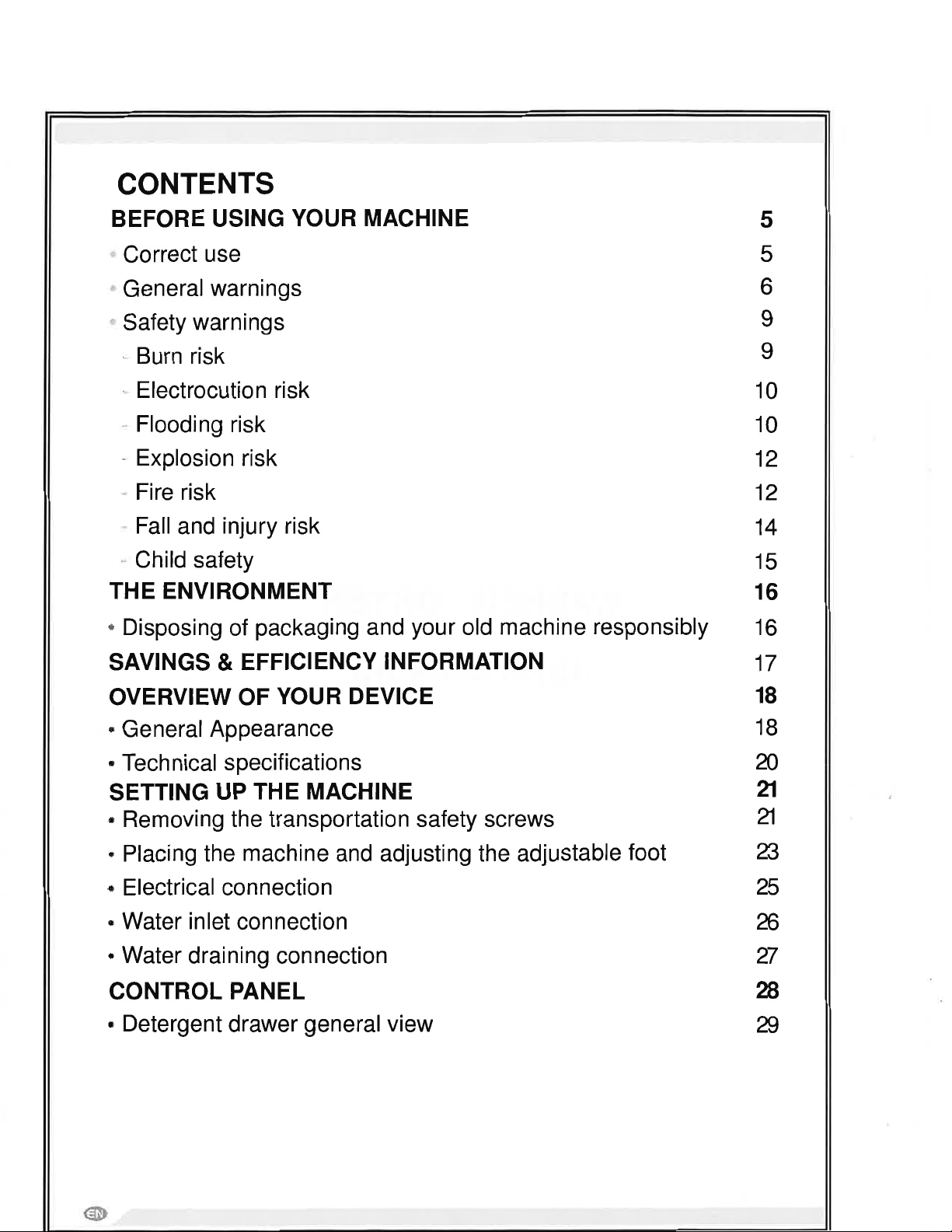 CONTENTS

BEFORE USING YOUR MACHINE 5

• Correct use 5

• General warnings 6

• Safety warnings 9

- Burn risk 9

- Electrocution risk 10

- Flooding risk 10

- Explosion risk 12

- Fire risk 12

- Fall and injury risk 14

- Child safety 15

THE ENVIRONMENT 16

• Disposing of packaging and your old machine responsibly 16

SAVINGS & EFFICIENCY INFORMATION 17

OVERVIEW OF YOUR DEVICE 18

• General Appearance 18

• Technical specifications 20

SETTING UP THE MACHINE 21

• Removing the transportation safety screws 21

• Placing the machine and adjusting the adjustable foot 23

• Electrical connection 25

• Water inlet connection 26

• Water draining connection 27

CONTROL PANEL 28

• Detergent drawer general view 29

EN